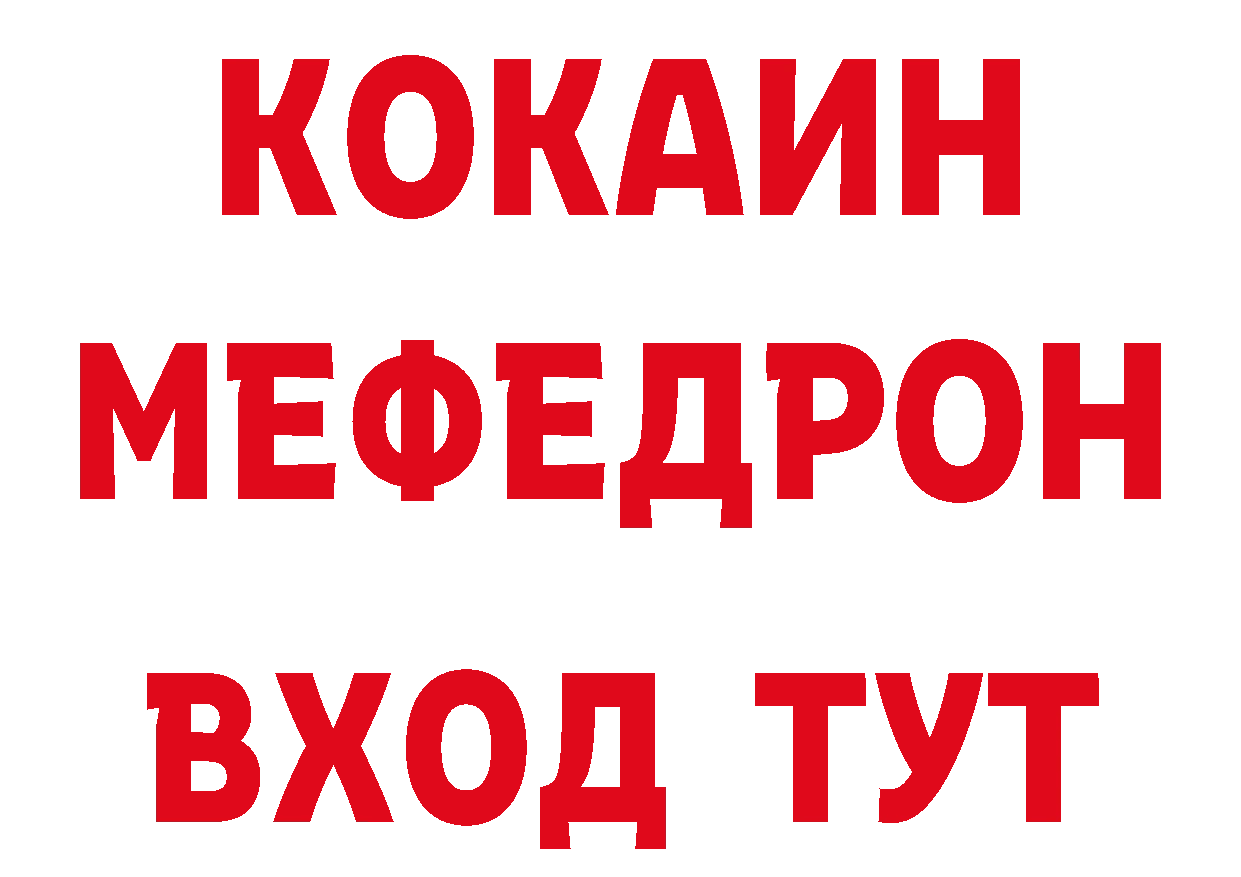 КОКАИН
МЕФЕДРОН
ВХОД ТУТ